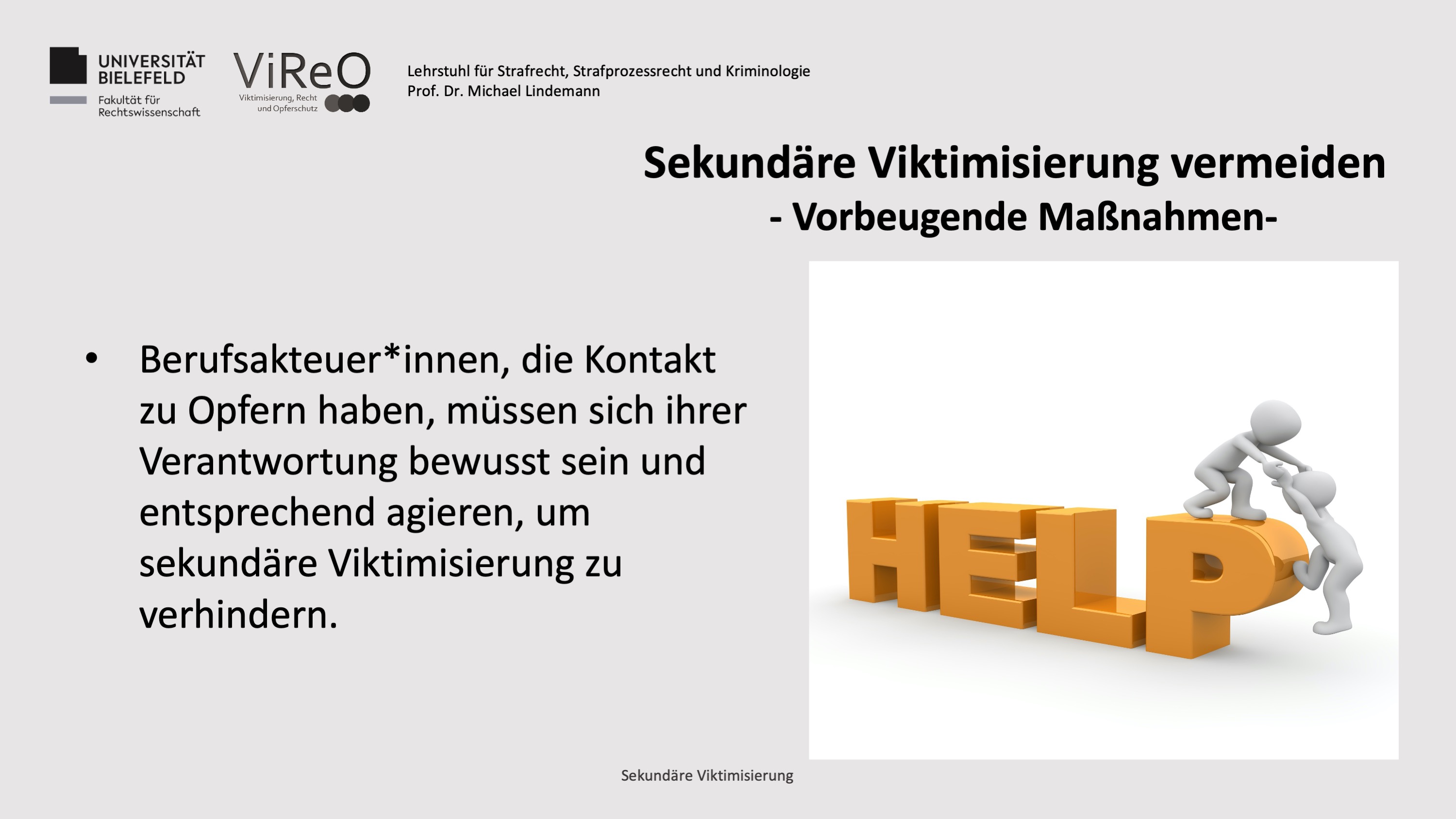 UNIVERSITÄT
BIELEFELD
Fakultät für
Rechtswissenschaft

ViReO
Viktimisierung, Recht
und Opferschutz

Lehrstuhl für Strafrecht, Strafprozessrecht und Kriminologie
Prof. Dr. Michael Lindemann

Sekundäre Viktimisierung vermeiden
- Vorbeugende Maßnahmen-

• Berufsakteuer*innen, die Kontakt zu Opfern haben, müssen sich ihrer Verantwortung bewusst sein und entsprechend agieren, um sekundäre Viktimisierung zu verhindern.

HELP

Sekundäre Viktimisierung